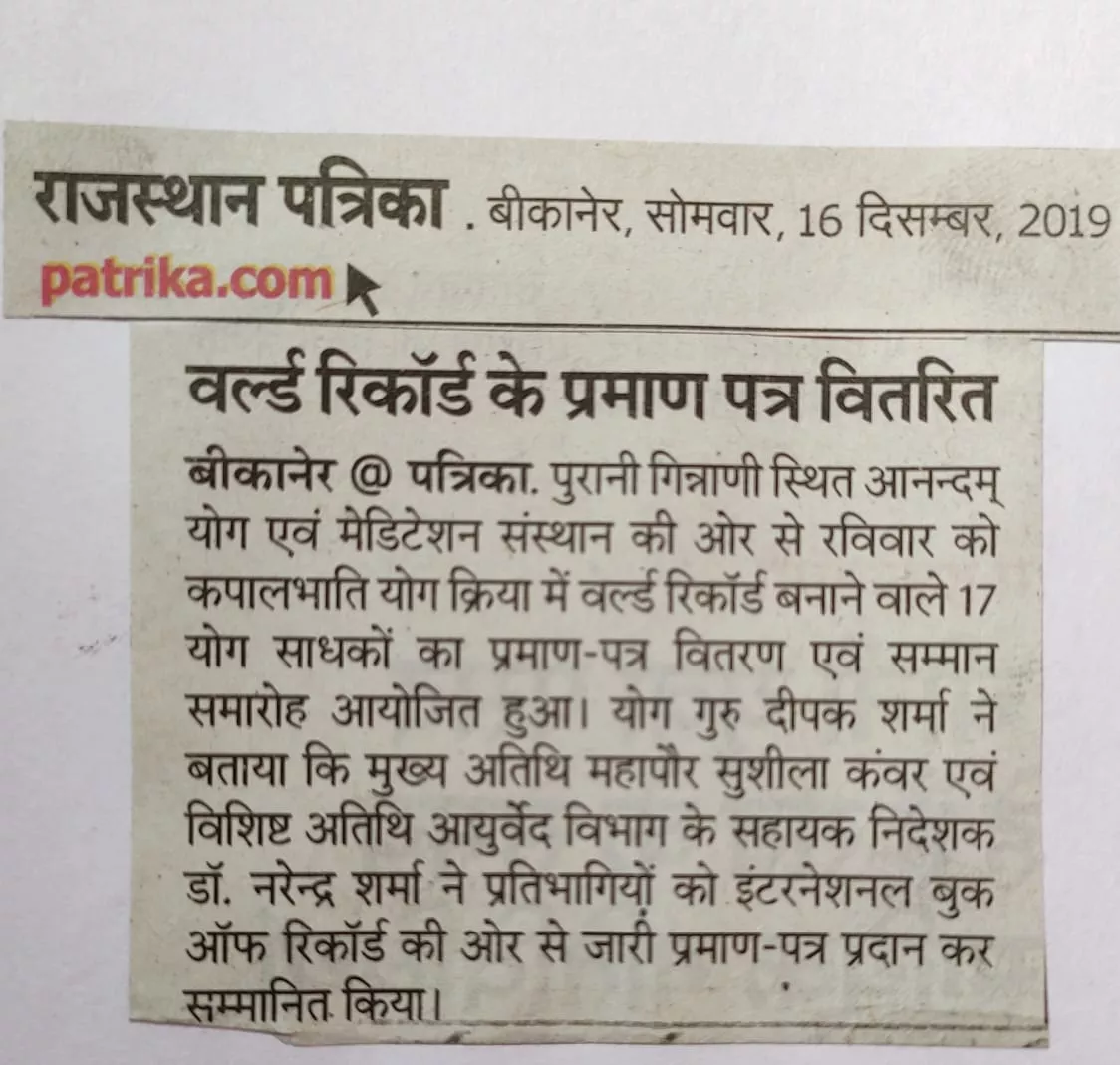 राजस्थान पत्रिका . बीकानेर, सोमवार, 16 दिसम्बर, 2019
patrika.com

वर्ल्ड रिकॉर्ड के प्रमाण पत्र वितरित

बीकानेर @ पत्रिका. पुरानी गिन्नाणी स्थित आनन्दम् योग एवं मेडिटेशन संस्थान की ओर से रविवार को कपालभाति योग क्रिया में वर्ल्ड रिकॉर्ड बनाने वाले 17 योग साधकों का प्रमाण-पत्र वितरण एवं सम्मान समारोह आयोजित हुआ। योग गुरु दीपक शर्मा ने बताया कि मुख्य अतिथि महापौर सुशीला कंवर एवं विशिष्ट अतिथि आयुर्वेद विभाग के सहायक निदेशक डॉ. नरेन्द्र शर्मा ने प्रतिभागियों को इंटरनेशनल बुक ऑफ रिकॉर्ड की ओर से जारी प्रमाण-पत्र प्रदान कर सम्मानित किया।